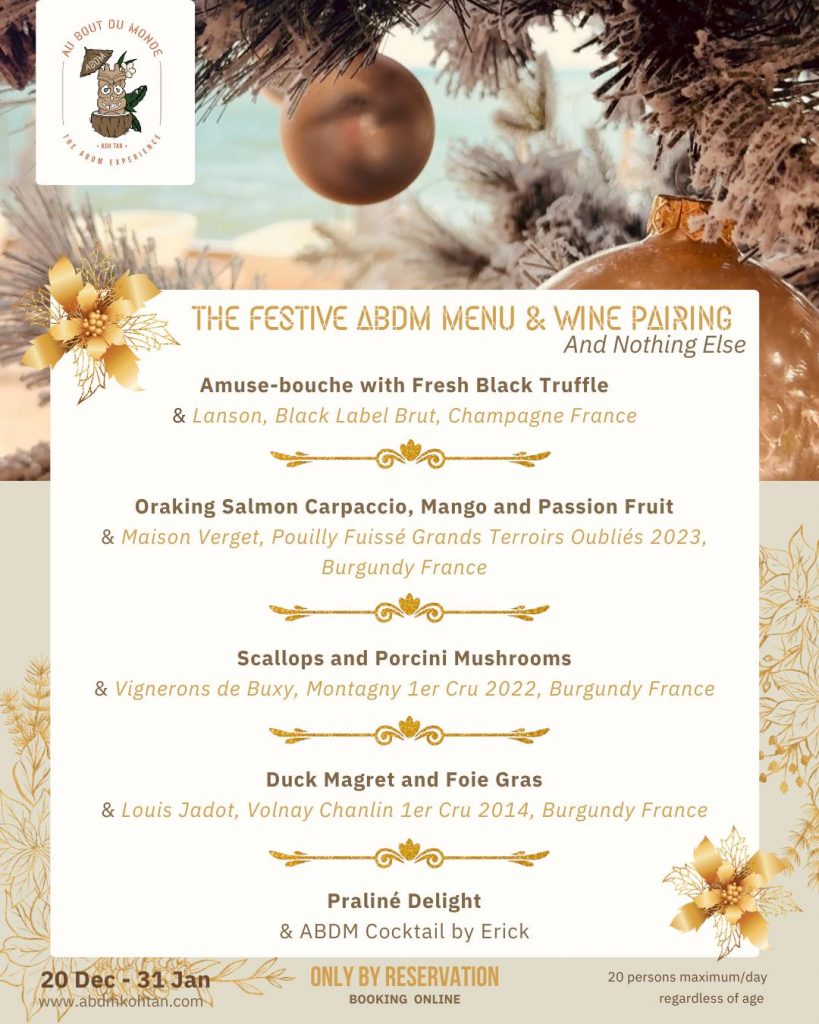 AU BOUT DU MONDE
ABDM
KOH TAN
THE ABDM EXPERIENCE

THE FESTIVE ABDM MENU & WINE PAIRING
And Nothing Else

Amuse-bouche with Fresh Black Truffle
& Lanson, Black Label Brut, Champagne France

Oraking Salmon Carpaccio, Mango and Passion Fruit
& Maison Verget, Pouilly Fuissé Grands Terroirs Oubliés 2023, Burgundy France

Scallops and Porcini Mushrooms
& Vignerons de Buxy, Montagny 1er Cru 2022, Burgundy France

Duck Magret and Foie Gras
& Louis Jadot, Volnay Chanlin 1er Cru 2014, Burgundy France

Praliné Delight
& ABDM Cocktail by Erick

20 Dec - 31 Jan
www.abdmkohtan.com

ONLY BY RESERVATION
BOOKING ONLINE

20 persons maximum/day
regardless of age